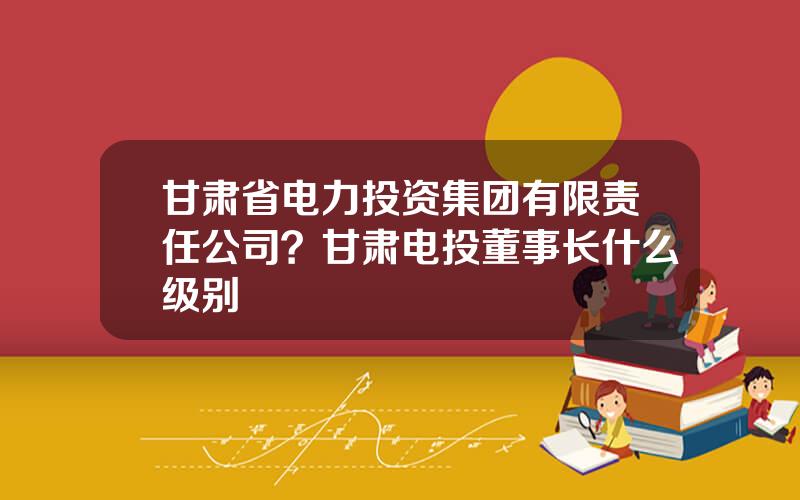 甘肃省电力投资集团有限责任公司？甘肃电投董事长什么级别